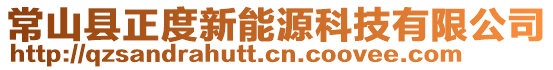 常山县正度新能源科技有限公司
http://qzsandrahutt.cn.coovee.com